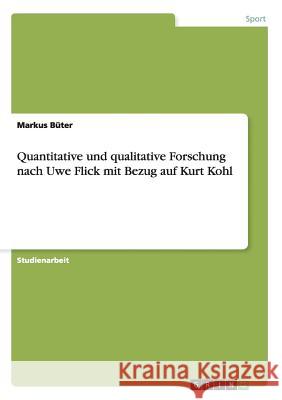 Sport

Markus Büter

Quantitative und qualitative Forschung nach Uwe Flick mit Bezug auf Kurt Kohl

Studienarbeit

Kraina Książek